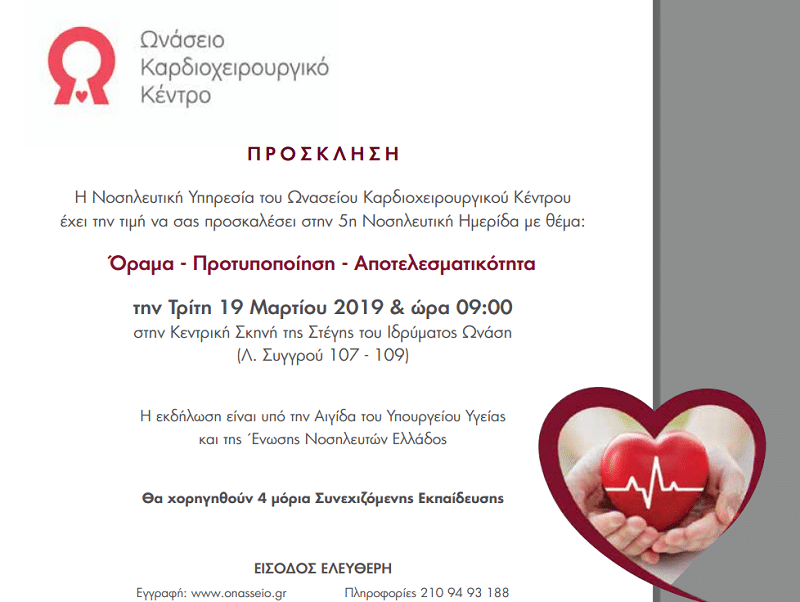 Ωνάσειο
Καρδιοχειρουργικό
Κέντρο

ΠΡΟΣΚΛΗΣΗ

Η Νοσηλευτική Υπηρεσία του Ωνασείου Καρδιοχειρουργικού Κέντρου έχει την τιμή να σας προσκαλέσει στην 5η Νοσηλευτική Ημερίδα με θέμα:

Όραμα - Προτυποποίηση - Αποτελεσματικότητα

την Τρίτη 19 Μαρτίου 2019 & ώρα 09:00
στην Κεντρική Σκηνή της Στέγης του Ιδρύματος Ωνάση
(Λ. Συγγρού 107 - 109)

Η εκδήλωση είναι υπό την Αιγίδα του Υπουργείου Υγείας και της Ένωσης Νοσηλευτών Ελλάδος

Θα χορηγηθούν 4 μόρια Συνεχιζόμενης Εκπαίδευσης

ΕΙΣΟΔΟΣ ΕΛΕΥΘΕΡΗ

Εγγραφή: www.onasseio.gr Πληροφορίες 210 94 93 188